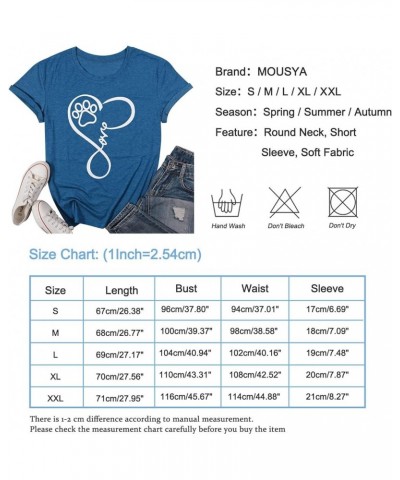 Love

Brand: MOUSYA

Size: S / M / L / XL / XXL

Season: Spring / Summer / Autumn

Feature: Round Neck, Short Sleeve, Soft Fabric

Hand Wash

Don't Bleach

Don't Dry

Size Chart: (1Inch=2.54cm)

| Size | Length | Bust | Waist | Sleeve |
|---|---|---|---|---|
| S | 67cm/26.38" | 96cm/37.80" | 94cm/37.01" | 17cm/6.69" |
| M | 68cm/26.77" | 100cm/39.37" | 98cm/38.58" | 18cm/7.09" |
| L | 69cm/27.17" | 104cm/40.94" | 102cm/40.16" | 19cm/7.48" |
| XL | 70cm/27.56" | 110cm/43.31" | 108cm/42.52" | 20cm/7.87" |
| XXL | 71cm/27.95" | 116cm/45.67" | 114cm/44.88" | 21cm/8.27" |

There is 1-2 cm difference according to manual measurement.
Please check the measurement chart carefully before you buy the item